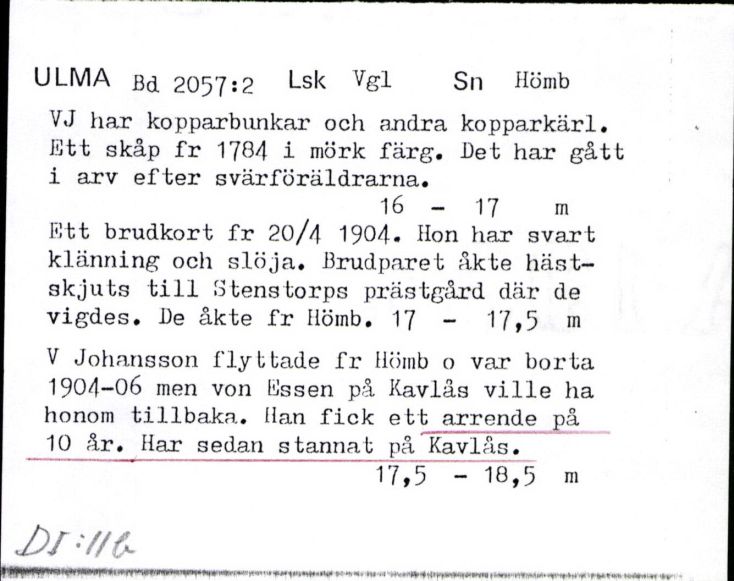 ULMA Bd 2057:2 Lsk Vgl Sn Hömb

VJ har kopparbunkar och andra kopparkärl. Ett skåp fr 1784 i mörk färg. Det har gått i arv efter svärföräldrarna.
16 - 17 m

Ett brudkort fr 20/4 1904. Hon har svart klänning och slöja. Brudparet åkte hästskjuts till Stenstorps prästgård där de vigdes. De åkte fr Hömb. 17 - 17,5 m

V Johansson flyttade fr Hömb o var borta 1904-06 men von Essen på Kavlås ville ha honom tillbaka. Han fick ett arrende på 10 år. Har sedan stannat på Kavlås.
17,5 - 18,5 m

DI:116